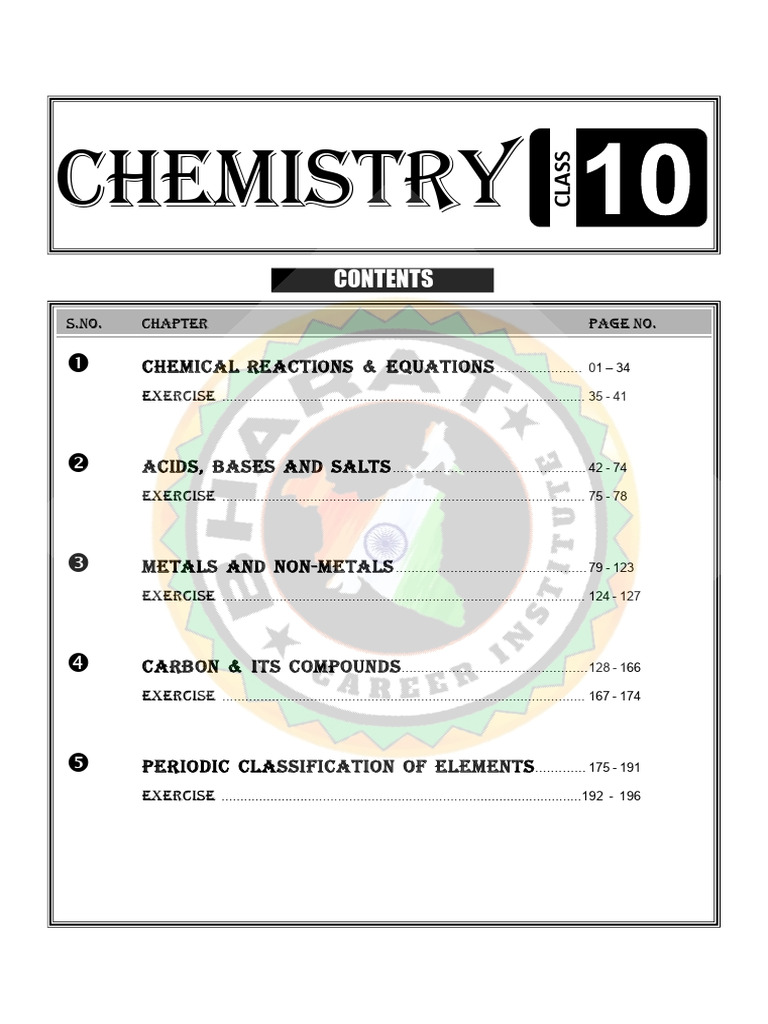 CHEMISTRY CLASS 10

CONTENTS

| S.NO. | CHAPTER | PAGE NO. |
|---|---|---|
| ❶ | CHEMICAL REACTIONS & EQUATIONS | 01 – 34 |
| | EXERCISE | 35 - 41 |
| ❷ | ACIDS, BASES AND SALTS | 42 - 74 |
| | EXERCISE | 75 - 78 |
| ❸ | METALS AND NON-METALS | 79 - 123 |
| | EXERCISE | 124 - 127 |
| ❹ | CARBON & ITS COMPOUNDS | 128 - 166 |
| | EXERCISE | 167 - 174 |
| ❺ | PERIODIC CLASSIFICATION OF ELEMENTS | 175 - 191 |
| | EXERCISE | 192 - 196 |

BHARAT CAREER INSTITUTE